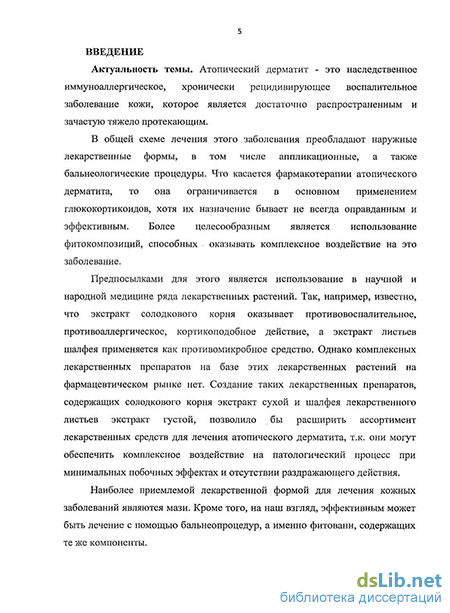 5

ВВЕДЕНИЕ

Актуальность темы. Атопический дерматит - это наследственное иммуноаллергическое, хронически рецидивирующее воспалительное заболевание кожи, которое является достаточно распространенным и зачастую тяжело протекающим.

В общей схеме лечения этого заболевания преобладают наружные лекарственные формы, в том числе аппликационные, а также бальнеологические процедуры. Что касается фармакотерапии атопического дерматита, то она ограничивается в основном применением глюкокортикоидов, хотя их назначение бывает не всегда оправданным и эффективным. Более целесообразным является использование фитокомпозиций, способных оказывать комплексное воздействие на это заболевание.

Предпосылками для этого является использование в научной и народной медицине ряда лекарственных растений. Так, например, известно, что экстракт солодкового корня оказывает противовоспалительное, противоаллергическое, кортикоподобное действие, а экстракт листьев шалфея применяется как противомикробное средство. Однако комплексных лекарственных препаратов на базе этих лекарственных растений на фармацевтическом рынке нет. Создание таких лекарственных препаратов, содержащих солодкового корня экстракт сухой и шалфея лекарственного листьев экстракт густой, позволило бы расширить ассортимент лекарственных средств для лечения атопического дерматита, т.к. они могут обеспечить комплексное воздействие на патологический процесс при минимальных побочных эффектах и отсутствии раздражающего действия.

Наиболее приемлемой лекарственной формой для лечения кожных заболеваний являются мази. Кроме того, на наш взгляд, эффективным может быть лечение с помощью бальнеопроцедур, а именно фитованн, содержащих те же компоненты.

dsLib.net
библиотека диссертаций